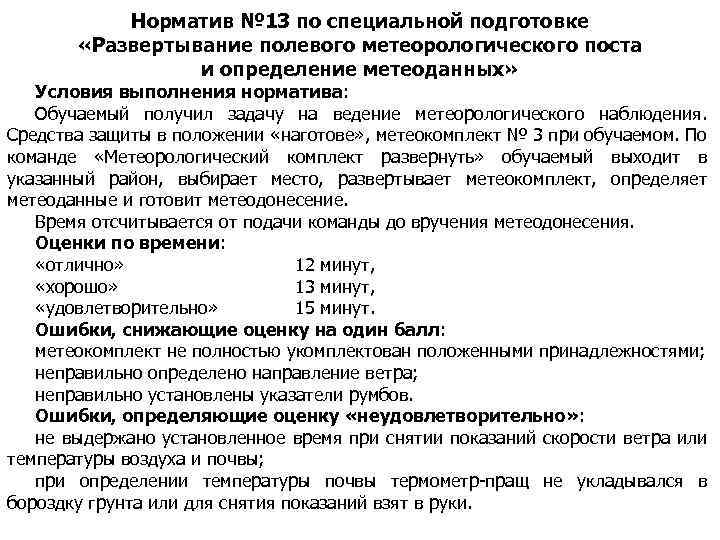 Норматив №13 по специальной подготовке
«Развертывание полевого метеорологического поста
и определение метеоданных»

Условия выполнения норматива:

Обучаемый получил задачу на ведение метеорологического наблюдения. Средства защиты в положении «наготове», метеокомплект № 3 при обучаемом. По команде «Метеорологический комплект развернуть» обучаемый выходит в указанный район, выбирает место, развертывает метеокомплект, определяет метеоданные и готовит метеодонесение.

Время отсчитывается от подачи команды до вручения метеодонесения.

Оценки по времени:

«отлично» 12 минут,
«хорошо» 13 минут,
«удовлетворительно» 15 минут.

Ошибки, снижающие оценку на один балл:

метеокомплект не полностью укомплектован положенными принадлежностями;
неправильно определено направление ветра;
неправильно установлены указатели румбов.

Ошибки, определяющие оценку «неудовлетворительно»:

не выдержано установленное время при снятии показаний скорости ветра или температуры воздуха и почвы;

при определении температуры почвы термометр-пращ не укладывался в бороздку грунта или для снятия показаний взят в руки.